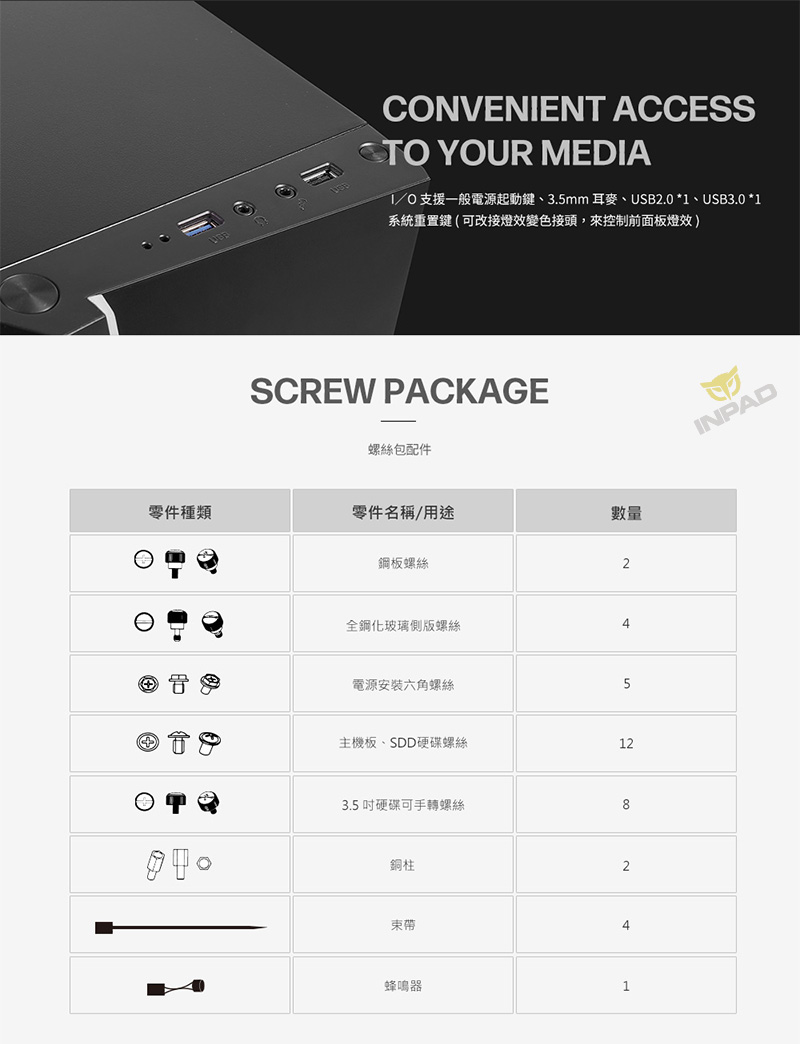 CONVENIENT ACCESS TO YOUR MEDIA

I／O 支援一般電源起動鍵、3.5mm 耳麥、USB2.0 *1、USB3.0 *1 系統重置鍵 ( 可改接燈效變色接頭，來控制前面板燈效 )

SCREW PACKAGE

INPAD

螺絲包配件

| 零件種類 | 零件名稱/用途 | 數量 |
|---|---|---|
| | 鋼板螺絲 | 2 |
| | 全鋼化玻璃側版螺絲 | 4 |
| | 電源安裝六角螺絲 | 5 |
| | 主機板、SDD硬碟螺絲 | 12 |
| | 3.5 吋硬碟可手轉螺絲 | 8 |
| | 銅柱 | 2 |
| | 束帶 | 4 |
| | 蜂鳴器 | 1 |